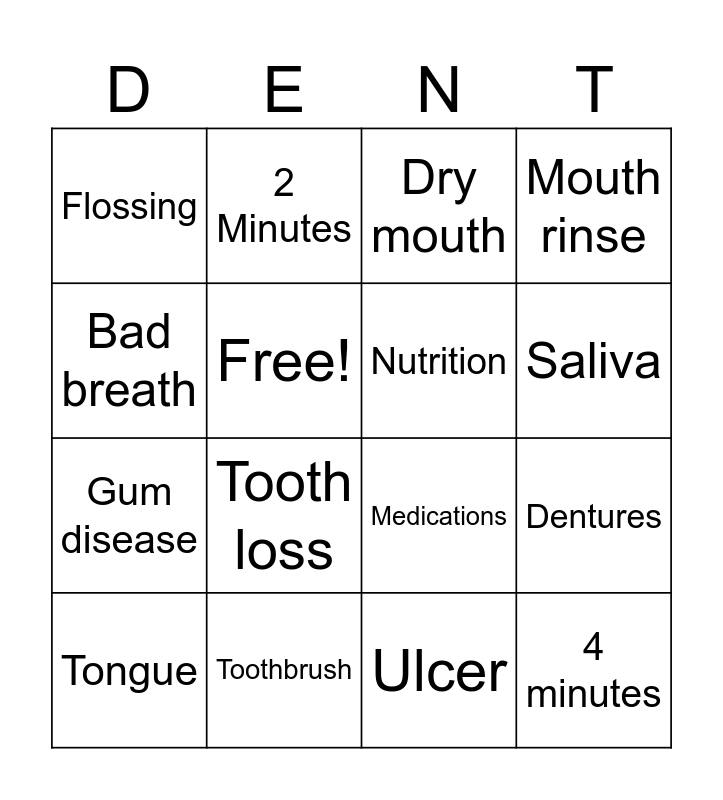 | D | E | N | T |
|---|---|---|---|
| Flossing | 2 Minutes | Dry mouth | Mouth rinse |
| Bad breath | Free! | Nutrition | Saliva |
| Gum disease | Tooth loss | Medications | Dentures |
| Tongue | Toothbrush | Ulcer | 4 minutes |